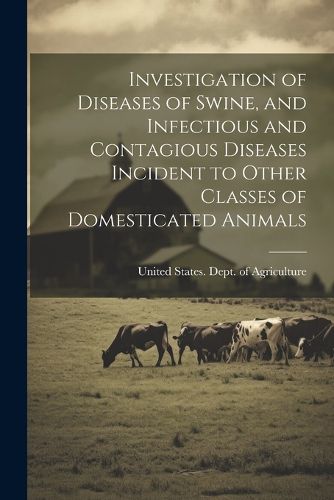 Investigation of Diseases of Swine, and Infectious and Contagious Diseases Incident to Other Classes of Domesticated Animals

United States. Dept. of Agriculture